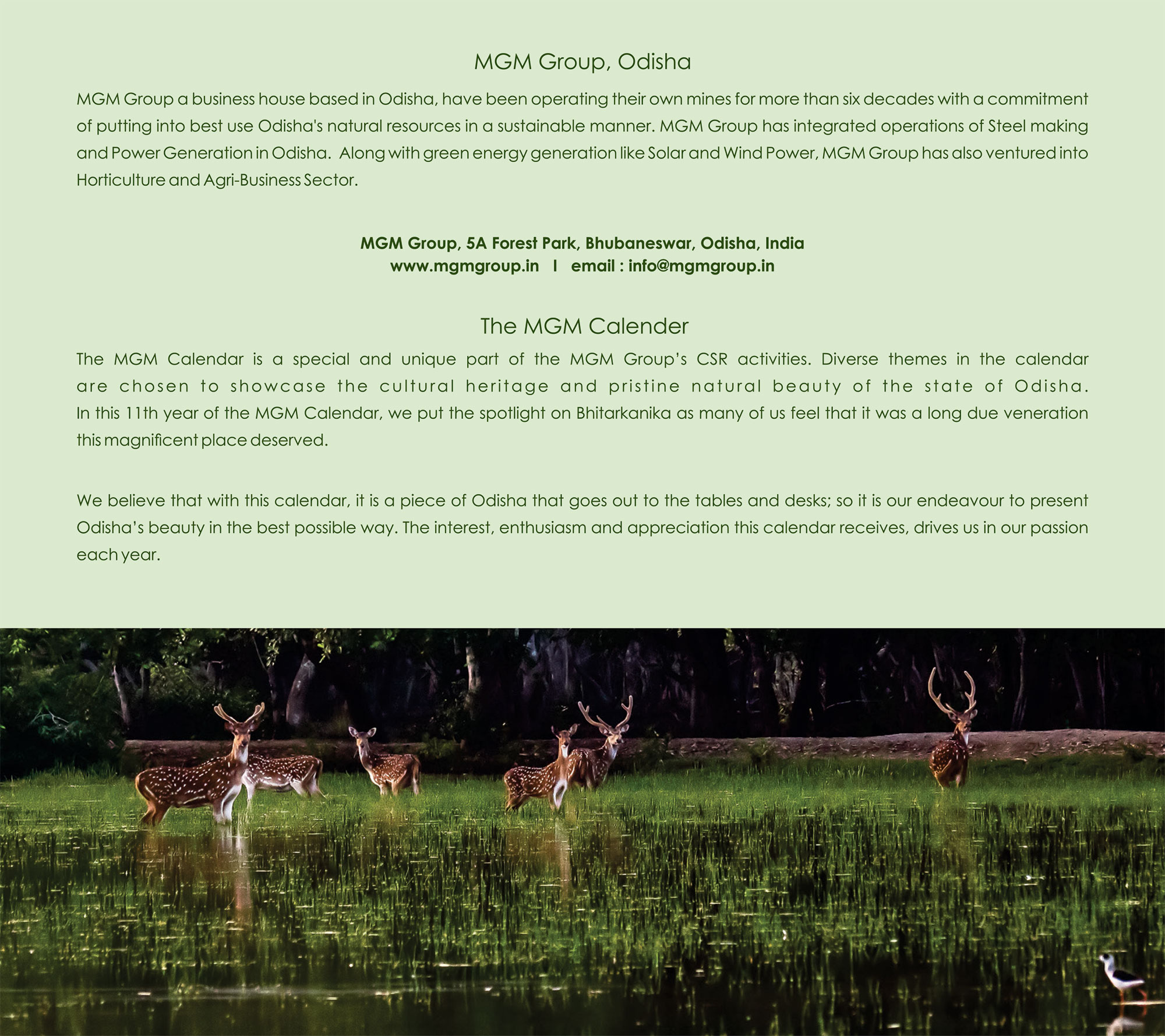 MGM Group, Odisha

MGM Group a business house based in Odisha, have been operating their own mines for more than six decades with a commitment of putting into best use Odisha's natural resources in a sustainable manner. MGM Group has integrated operations of Steel making and Power Generation in Odisha. Along with green energy generation like Solar and Wind Power, MGM Group has also ventured into Horticulture and Agri-Business Sector.

MGM Group, 5A Forest Park, Bhubaneswar, Odisha, India
www.mgmgroup.in I email : info@mgmgroup.in

The MGM Calender

The MGM Calendar is a special and unique part of the MGM Group's CSR activities. Diverse themes in the calendar are chosen to showcase the cultural heritage and pristine natural beauty of the state of Odisha. In this 11th year of the MGM Calendar, we put the spotlight on Bhitarkanika as many of us feel that it was a long due veneration this magnificent place deserved.

We believe that with this calendar, it is a piece of Odisha that goes out to the tables and desks; so it is our endeavour to present Odisha's beauty in the best possible way. The interest, enthusiasm and appreciation this calendar receives, drives us in our passion each year.